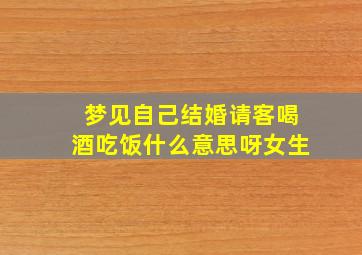 梦见自己结婚请客喝酒吃饭什么意思呀女生